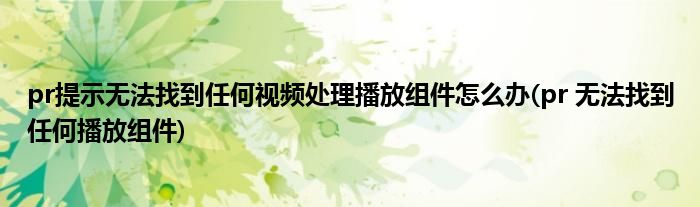 pr提示无法找到任何视频处理播放组件怎么办(pr 无法找到任何播放组件)